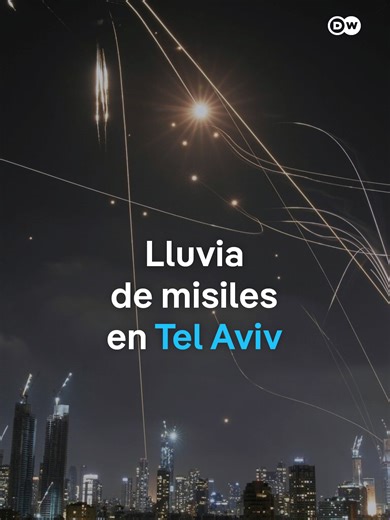 DW

Lluvia de misiles en Tel Aviv